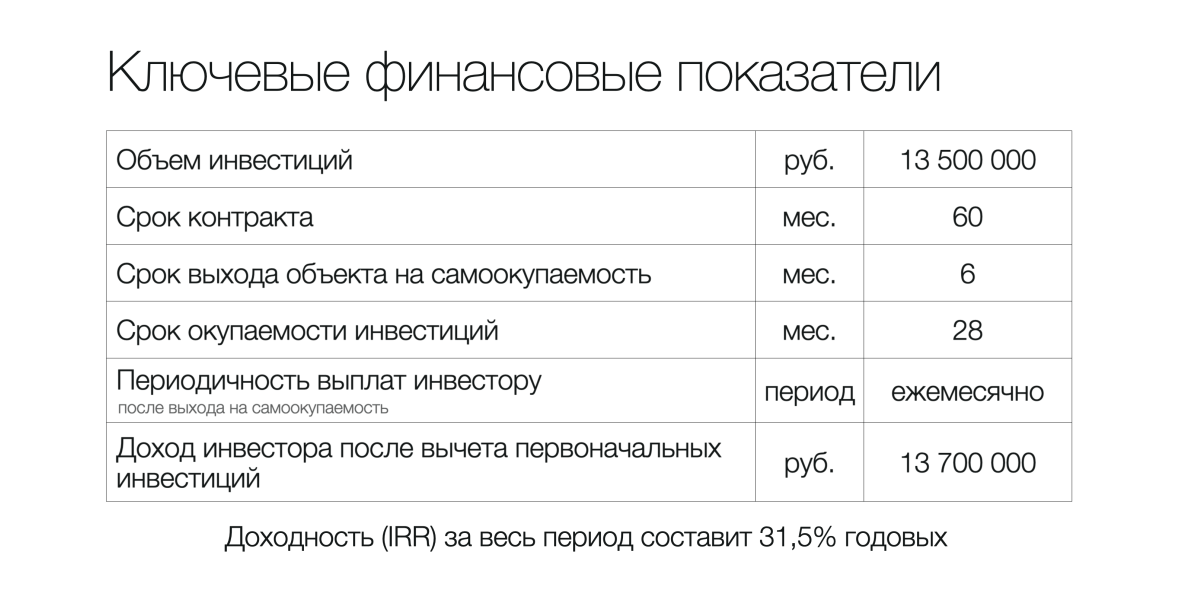 Ключевые финансовые показатели

| Объем инвестиций | руб. | 13 500 000 |
|---|---|---|
| Срок контракта | мес. | 60 |
| Срок выхода объекта на самоокупаемость | мес. | 6 |
| Срок окупаемости инвестиций | мес. | 28 |
| Периодичность выплат инвестору после выхода на самоокупаемость | период | ежемесячно |
| Доход инвестора после вычета первоначальных инвестиций | руб. | 13 700 000 |

Доходность (IRR) за весь период составит 31,5% годовых